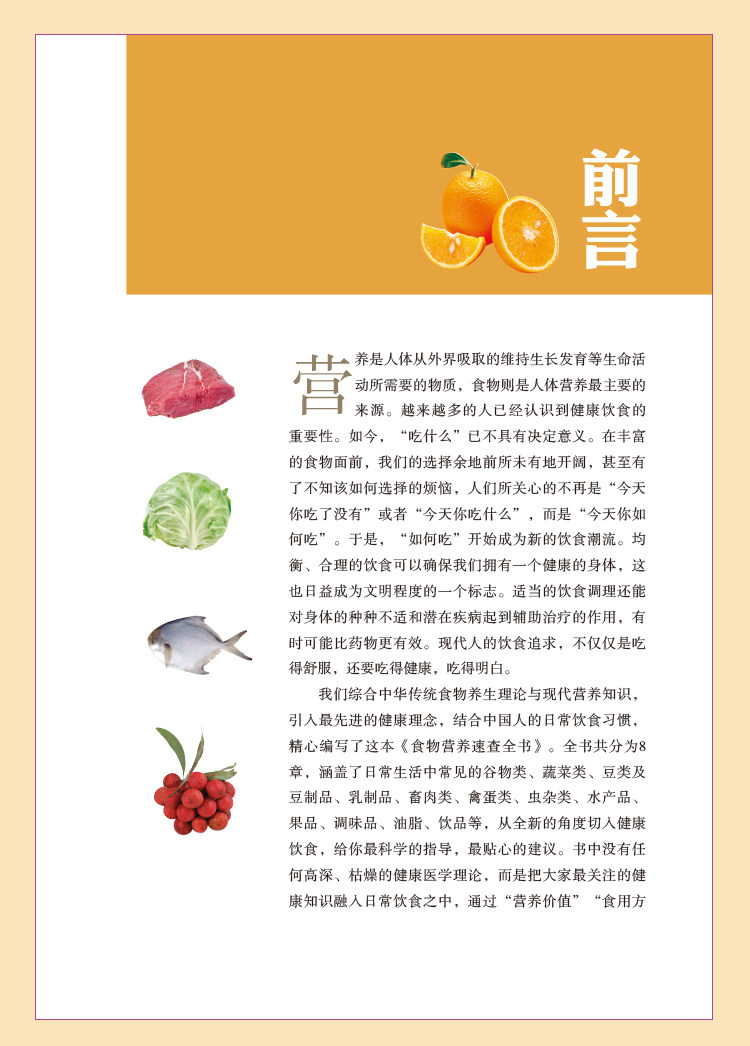 前言

营养是人体从外界吸取的维持生长发育等生命活动所需要的物质，食物则是人体营养最主要的来源。越来越多的人已经认识到健康饮食的重要性。如今，“吃什么”已不具有决定意义。在丰富的食物面前，我们的选择余地前所未有地开阔，甚至有了不知该如何选择的烦恼，人们所关心的不再是“今天你吃了没有”或者“今天你吃什么”，而是“今天你如何吃”。于是，“如何吃”开始成为新的饮食潮流。均衡、合理的饮食可以确保我们拥有一个健康的身体，这也日益成为文明程度的一个标志。适当的饮食调理还能对身体的种种不适和潜在疾病起到辅助治疗的作用，有时可能比药物更有效。现代人的饮食追求，不仅仅是吃得舒服，还要吃得健康，吃得明白。

我们综合中华传统食物养生理论与现代营养知识，引入最先进的健康理念，结合中国人的日常饮食习惯，精心编写了这本《食物营养速查全书》。全书共分为8章，涵盖了日常生活中常见的谷物类、蔬菜类、豆类及豆制品、乳制品、畜肉类、禽蛋类、虫杂类、水产品、果品、调味品、油脂、饮品等，从全新的角度切入健康饮食，给你最科学的指导，最贴心的建议。书中没有任何高深、枯燥的健康医学理论，而是把大家最关注的健康知识融入日常饮食之中，通过“营养价值”“食用方